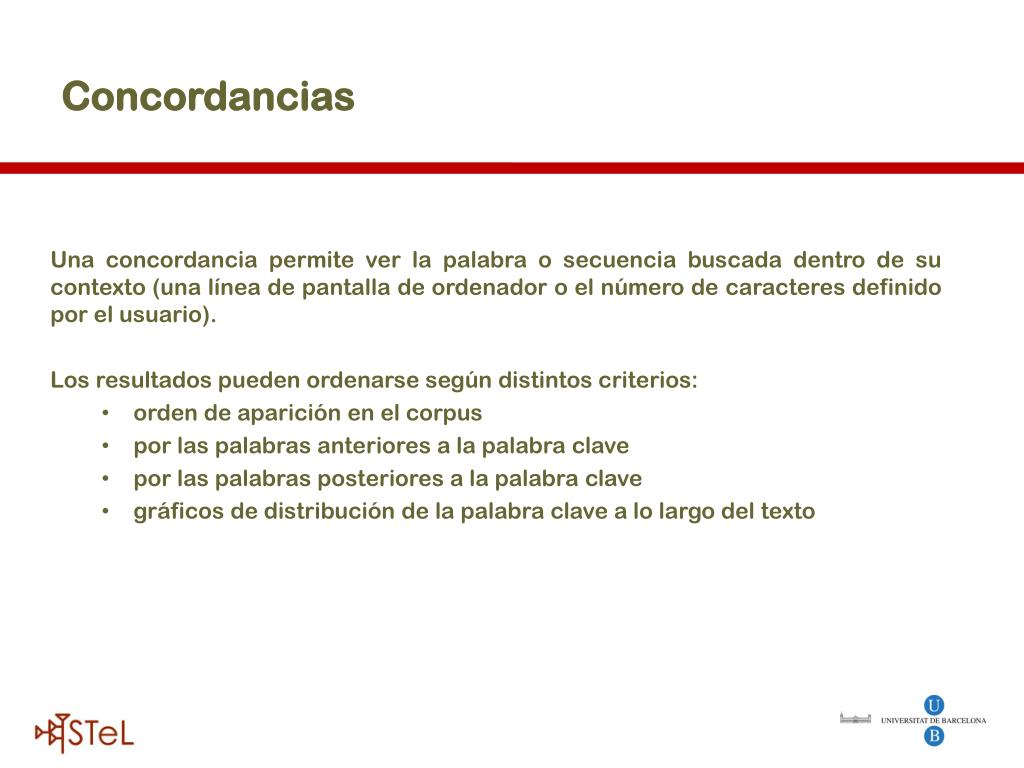 Concordancias

Una concordancia permite ver la palabra o secuencia buscada dentro de su contexto (una línea de pantalla de ordenador o el número de caracteres definido por el usuario).

Los resultados pueden ordenarse según distintos criterios:
• orden de aparición en el corpus
• por las palabras anteriores a la palabra clave
• por las palabras posteriores a la palabra clave
• gráficos de distribución de la palabra clave a lo largo del texto

STeL

U
UNIVERSITAT DE BARCELONA
B